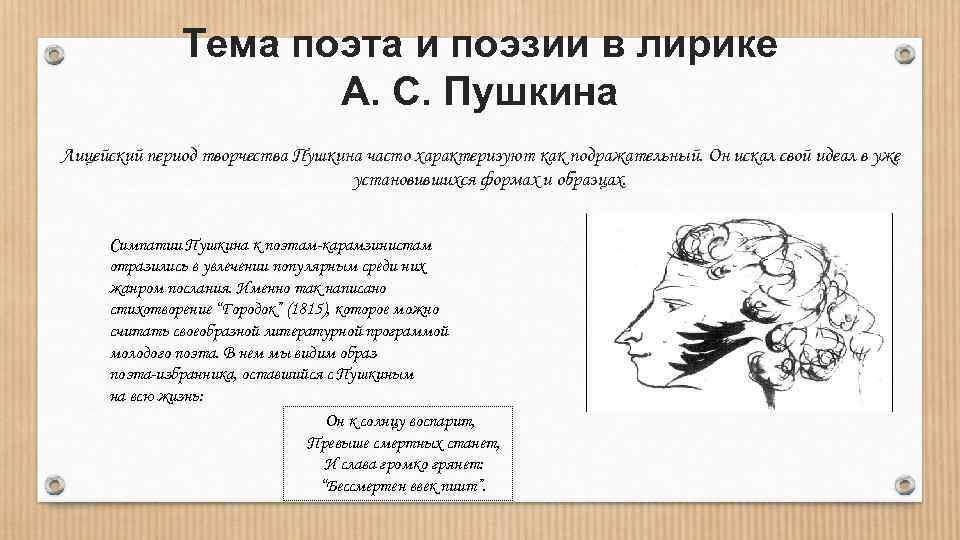 Тема поэта и поэзии в лирике
А. С. Пушкина

Лицейский период творчества Пушкина часто характеризуют как подражательный. Он искал свой идеал в уже установившихся формах и образцах.

Симпатии Пушкина к поэтам-карамзинистам отразились в увлечении популярным среди них жанром послания. Именно так написано стихотворение "Городок" (1815), которое можно считать своеобразной литературной программой молодого поэта. В нем мы видим образ поэта-избранника, оставшийся с Пушкиным на всю жизнь:

Он к солнцу воспарит,
Превыше смертных станет,
И слава громко грянет:
"Бессмертен ввек пиит".